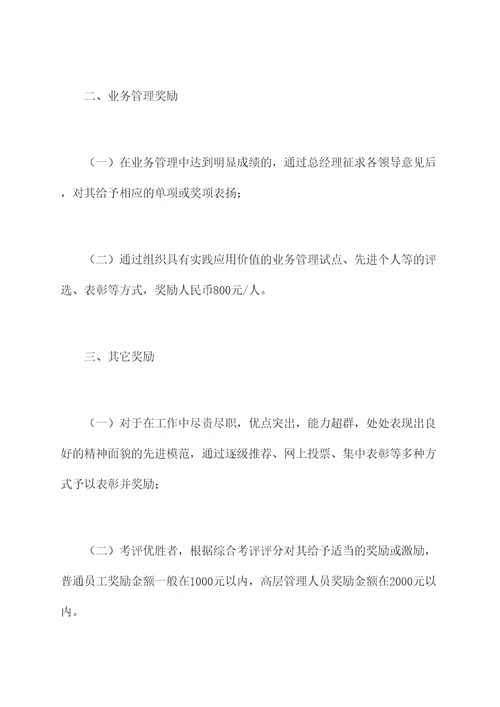 二、业务管理奖励

（一）在业务管理中达到明显成绩的，通过总经理征求各领导意见后，对其给予相应的单项或奖项表扬；

（二）通过组织具有实践应用价值的业务管理试点、先进个人等的评选、表彰等方式，奖励人民币800元/人。

三、其它奖励

（一）对于在工作中尽责尽职，优点突出，能力超群，处处表现出良好的精神面貌的先进模范，通过逐级推荐、网上投票、集中表彰等多种方式予以表彰并奖励；

（二）考评优胜者，根据综合考评评分对其给予适当的奖励或激励，普通员工奖励金额一般在1000元以内，高层管理人员奖励金额在2000元以内。